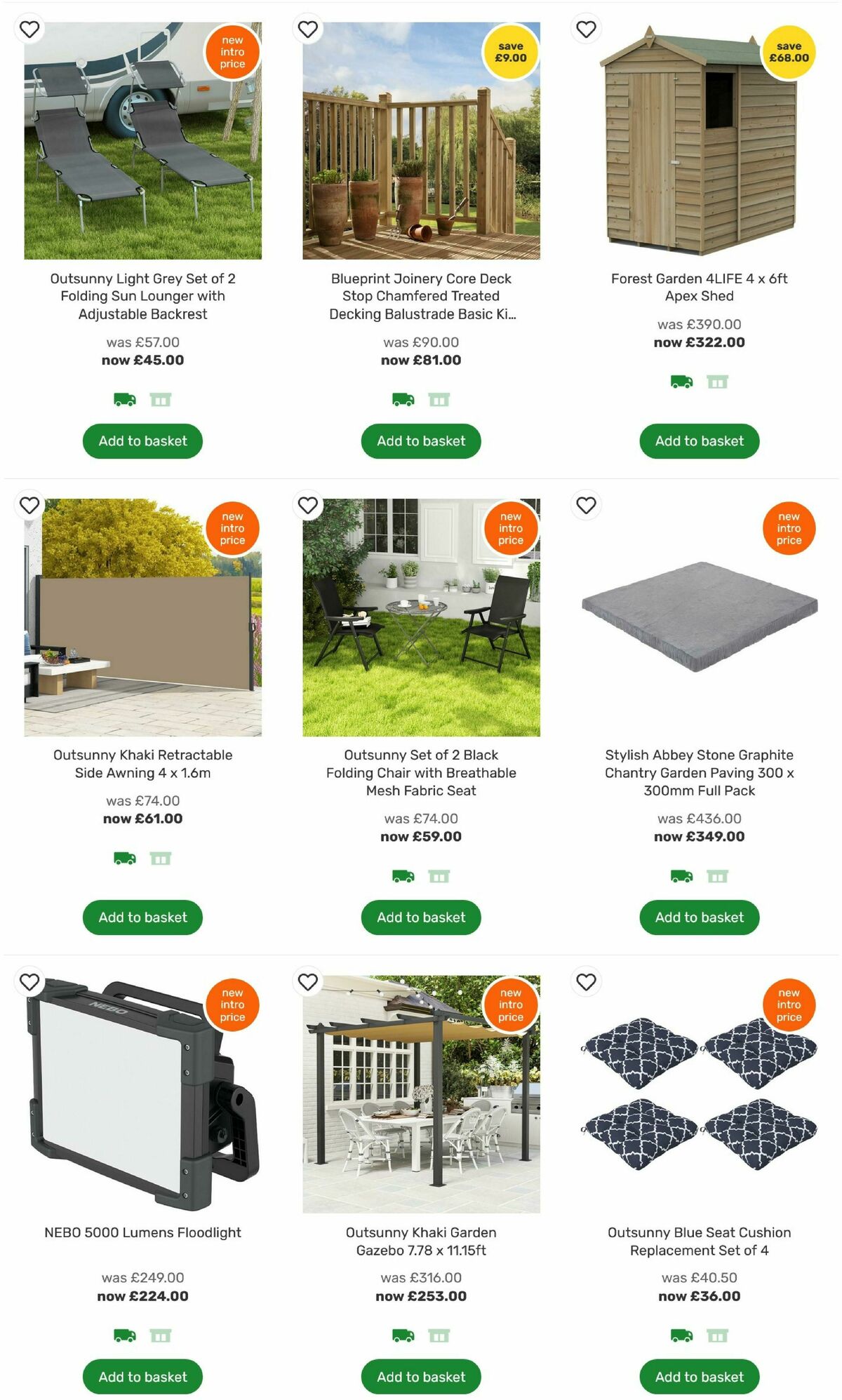 new intro price

Outsunny Light Grey Set of 2 Folding Sun Lounger with Adjustable Backrest

was £57.00
now £45.00

Add to basket

save £9.00

Blueprint Joinery Core Deck Stop Chamfered Treated Decking Balustrade Basic Ki...

was £90.00
now £81.00

Add to basket

save £68.00

Forest Garden 4LIFE 4 x 6ft Apex Shed

was £390.00
now £322.00

Add to basket

new intro price

Outsunny Khaki Retractable Side Awning 4 x 1.6m

was £74.00
now £61.00

Add to basket

new intro price

Outsunny Set of 2 Black Folding Chair with Breathable Mesh Fabric Seat

was £74.00
now £59.00

Add to basket

new intro price

Stylish Abbey Stone Graphite Chantry Garden Paving 300 x 300mm Full Pack

was £436.00
now £349.00

Add to basket

new intro price

NEBO

NEBO 5000 Lumens Floodlight

was £249.00
now £224.00

Add to basket

new intro price

Outsunny Khaki Garden Gazebo 7.78 x 11.15ft

was £316.00
now £253.00

Add to basket

new intro price

Outsunny Blue Seat Cushion Replacement Set of 4

was £40.50
now £36.00

Add to basket